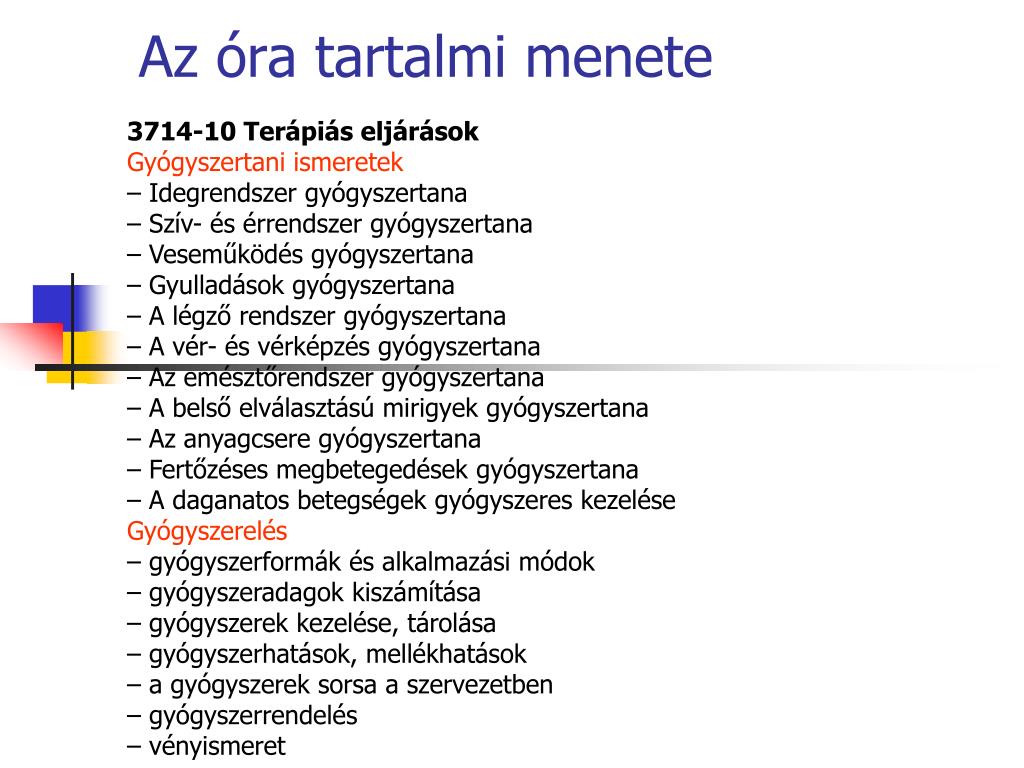 Az óra tartalmi menete

3714-10 Terápiás eljárások
Gyógyszertani ismeretek
– Idegrendszer gyógyszertana
– Szív- és érrendszer gyógyszertana
– Veseműködés gyógyszertana
– Gyulladások gyógyszertana
– A légző rendszer gyógyszertana
– A vér- és vérképzés gyógyszertana
– Az emésztőrendszer gyógyszertana
– A belső elválasztású mirigyek gyógyszertana
– Az anyagcsere gyógyszertana
– Fertőzéses megbetegedések gyógyszertana
– A daganatos betegségek gyógyszeres kezelése
Gyógyszerelés
– gyógyszerformák és alkalmazási módok
– gyógyszeradagok kiszámítása
– gyógyszerek kezelése, tárolása
– gyógyszerhatások, mellékhatások
– a gyógyszerek sorsa a szervezetben
– gyógyszerrendelés
– vényismeret